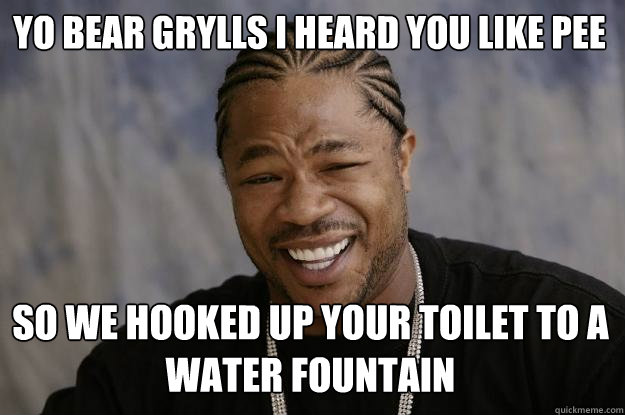 YO BEAR GRYLLS I HEARD YOU LIKE PEE

SO WE HOOKED UP YOUR TOILET TO A WATER FOUNTAIN

quickmeme.com